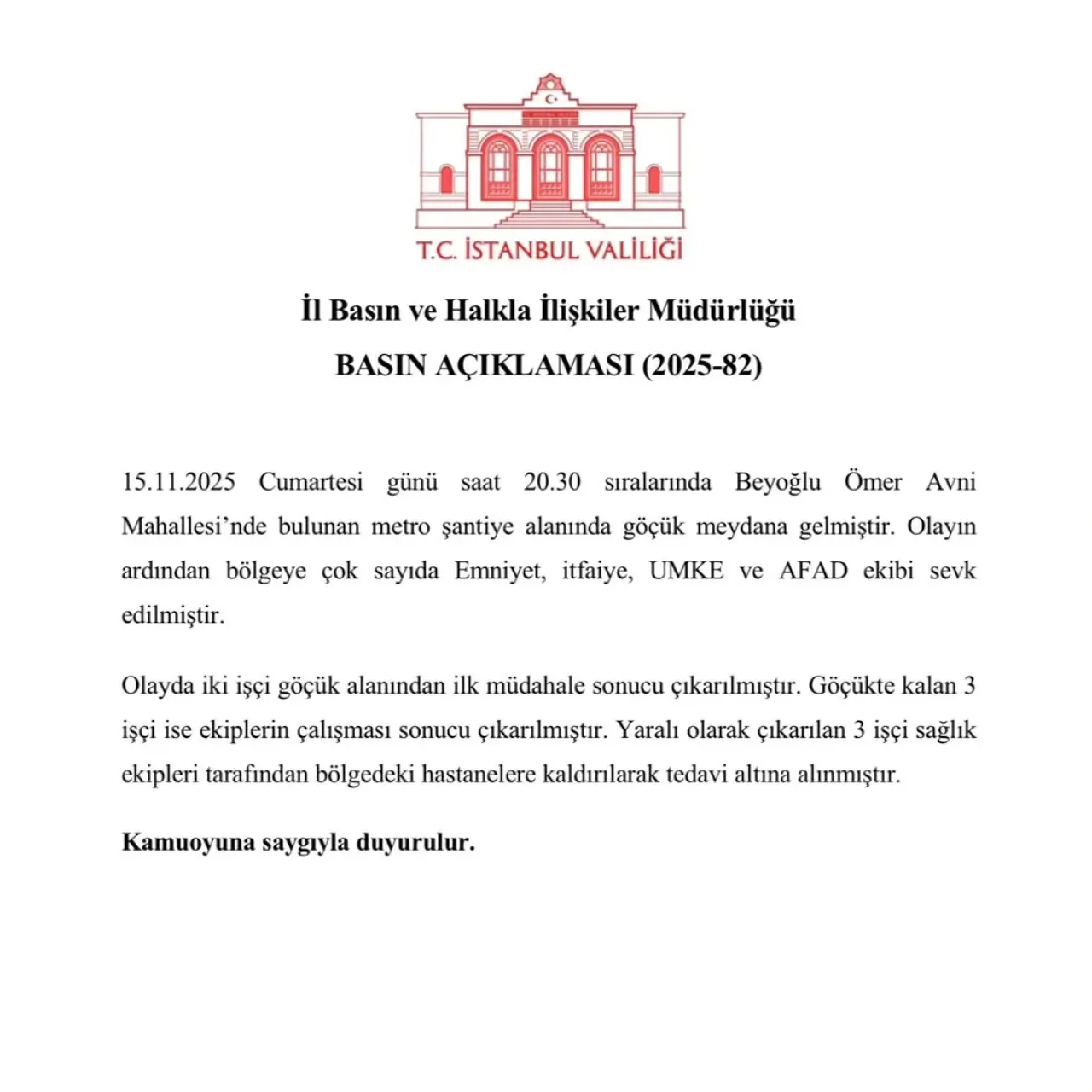 T.C. İSTANBUL VALİLİĞİ

İl Basın ve Halkla İlişkiler Müdürlüğü

BASIN AÇIKLAMASI (2025-82)

15.11.2025 Cumartesi günü saat 20.30 sıralarında Beyoğlu Ömer Avni Mahallesi'nde bulunan metro şantiye alanında göçük meydana gelmiştir. Olayın ardından bölgeye çok sayıda Emniyet, itfaiye, UMKE ve AFAD ekibi sevk edilmiştir.

Olayda iki işçi göçük alanından ilk müdahale sonucu çıkarılmıştır. Göçükte kalan 3 işçi ise ekiplerin çalışması sonucu çıkarılmıştır. Yaralı olarak çıkarılan 3 işçi sağlık ekipleri tarafından bölgedeki hastanelere kaldırılarak tedavi altına alınmıştır.

Kamuoyuna saygıyla duyurulur.